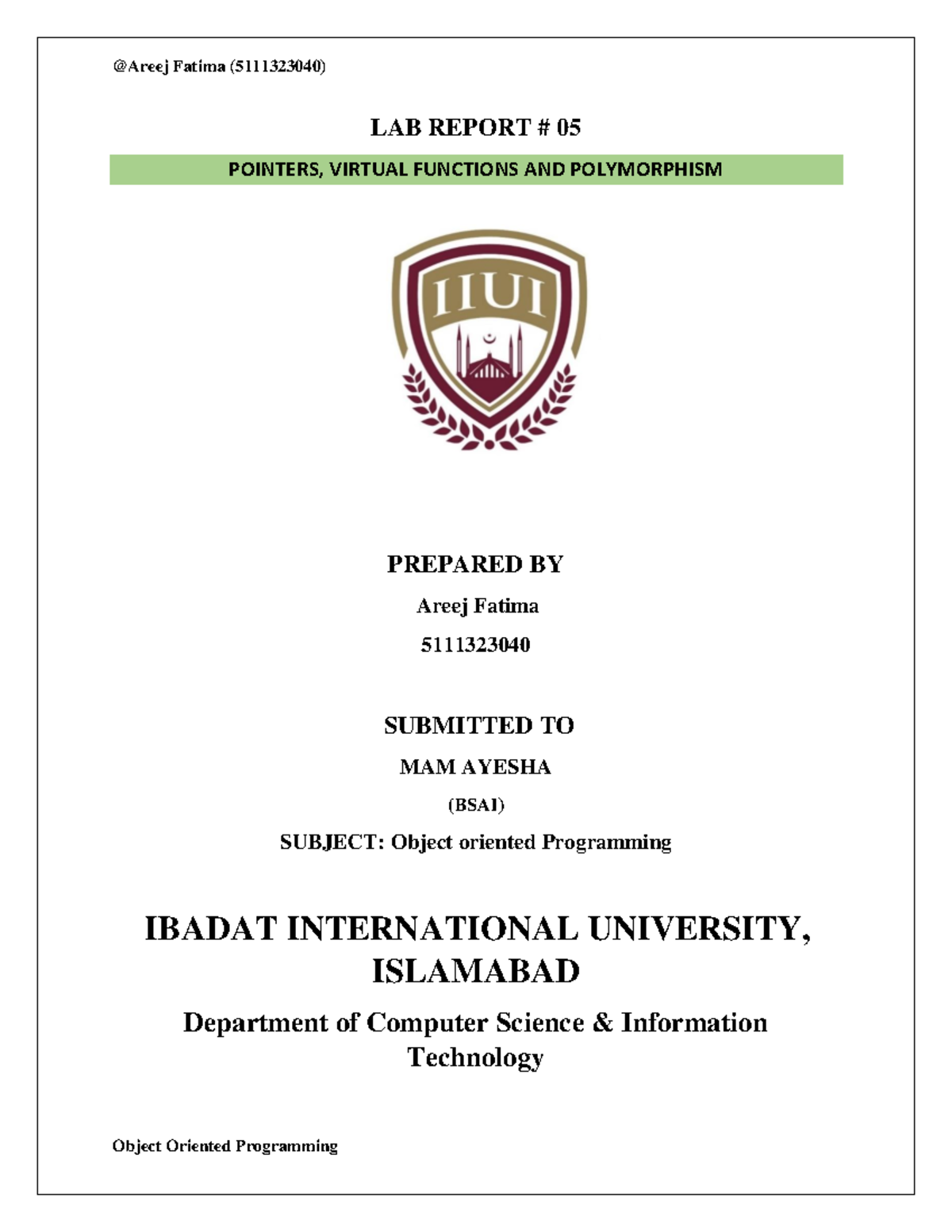 @Areej Fatima (5111323040)

LAB REPORT # 05

POINTERS, VIRTUAL FUNCTIONS AND POLYMORPHISM

IIUI

PREPARED BY

Areej Fatima

5111323040

SUBMITTED TO

MAM AYESHA

(BSAI)

SUBJECT: Object oriented Programming

IBADAT INTERNATIONAL UNIVERSITY, ISLAMABAD

Department of Computer Science & Information Technology

Object Oriented Programming